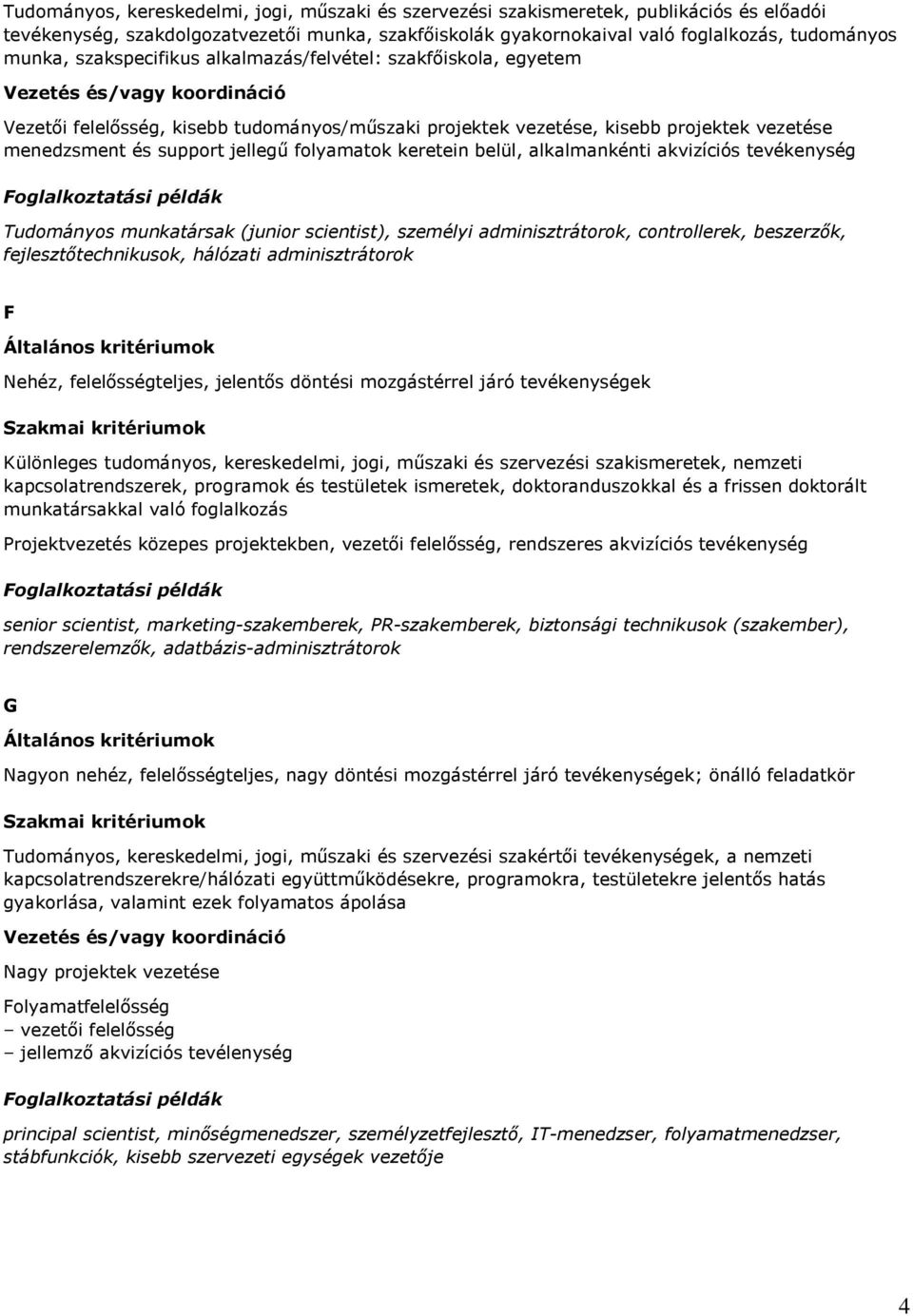 Tudományos, kereskedelmi, jogi, műszaki és szervezési szakismeretek, publikációs és előadói tevékenység, szakdolgozatvezetői munka, szakfőiskolák gyakornokaival való foglalkozás, tudományos munka, szakspecifikus alkalmazás/felvétel: szakfőiskola, egyetem

Vezetés és/vagy koordináció

Vezetői felelősség, kisebb tudományos/műszaki projektek vezetése, kisebb projektek vezetése menedzsment és support jellegű folyamatok keretein belül, alkalmankénti akvizíciós tevékenység

Foglalkoztatási példák

Tudományos munkatársak (junior scientist), személyi adminisztrátorok, controllerek, beszerzők, fejlesztőtechnikusok, hálózati adminisztrátorok

F

Általános kritériumok

Nehéz, felelősségteljes, jelentős döntési mozgástérrel járó tevékenységek

Szakmai kritériumok

Különleges tudományos, kereskedelmi, jogi, műszaki és szervezési szakismeretek, nemzeti kapcsolatrendszerek, programok és testületek ismeretek, doktoranduszokkal és a frissen doktorált munkatársakkal való foglalkozás

Projektvezetés közepes projektekben, vezetői felelősség, rendszeres akvizíciós tevékenység

Foglalkoztatási példák

senior scientist, marketing-szakemberek, PR-szakemberek, biztonsági technikusok (szakember), rendszerelemzők, adatbázis-adminisztrátorok

G

Általános kritériumok

Nagyon nehéz, felelősségteljes, nagy döntési mozgástérrel járó tevékenységek; önálló feladatkör

Szakmai kritériumok

Tudományos, kereskedelmi, jogi, műszaki és szervezési szakértői tevékenységek, a nemzeti kapcsolatrendszerekre/hálózati együttműködésekre, programokra, testületekre jelentős hatás gyakorlása, valamint ezek folyamatos ápolása

Vezetés és/vagy koordináció

Nagy projektek vezetése

Folyamatfelelősség
– vezetői felelősség
– jellemző akvizíciós tevélenység

Foglalkoztatási példák

principal scientist, minőségmenedszer, személyzetfejlesztő, IT-menedzser, folyamatmenedzser, stábfunkciók, kisebb szervezeti egységek vezetője

4